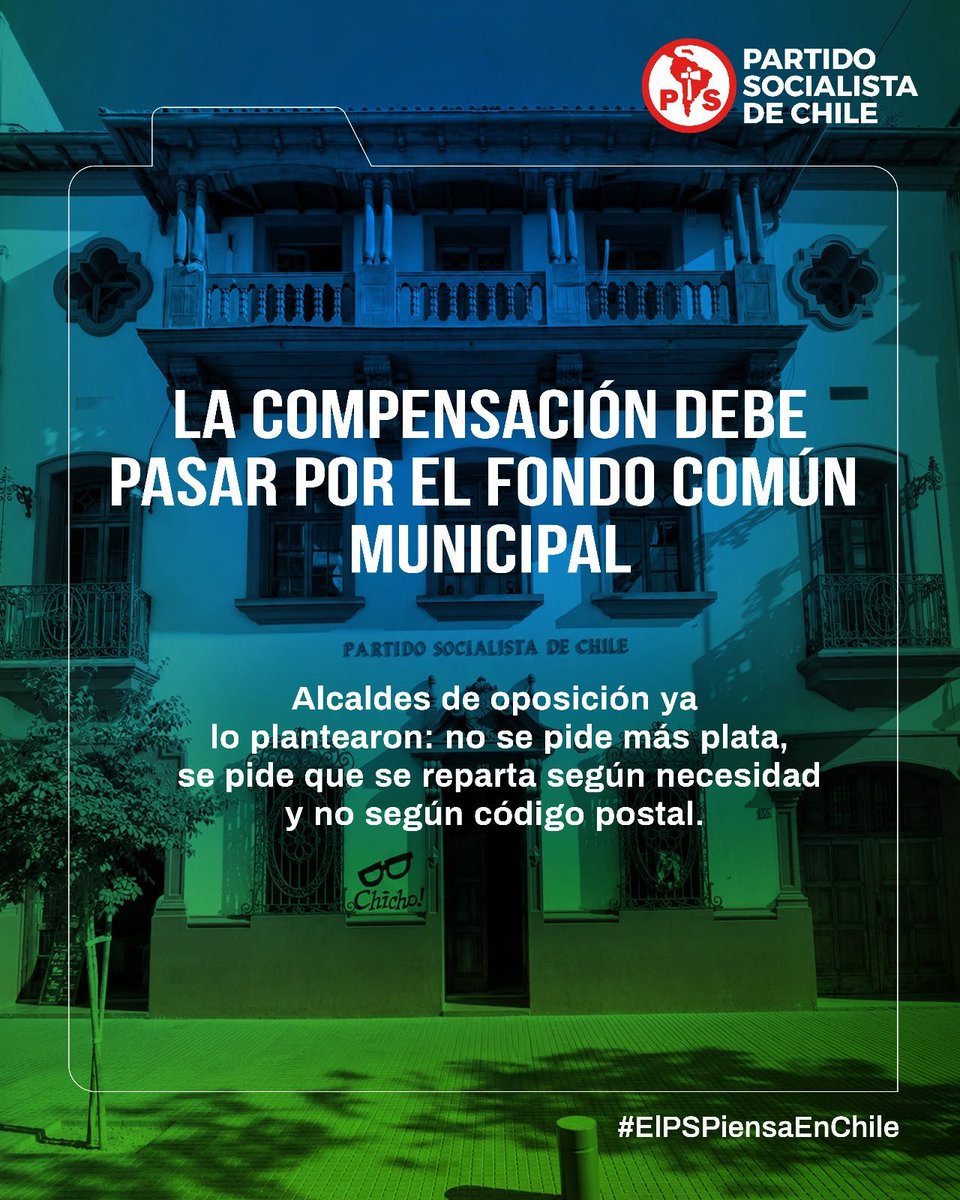 PS
PARTIDO SOCIALISTA DE CHILE

LA COMPENSACIÓN DEBE PASAR POR EL FONDO COMÚN MUNICIPAL

PARTIDO SOCIALISTA DE CHILE

Alcaldes de oposición ya lo plantearon: no se pide más plata, se pide que se reparta según necesidad y no según código postal.

Chicho!

#ElPSPiensaEnChile